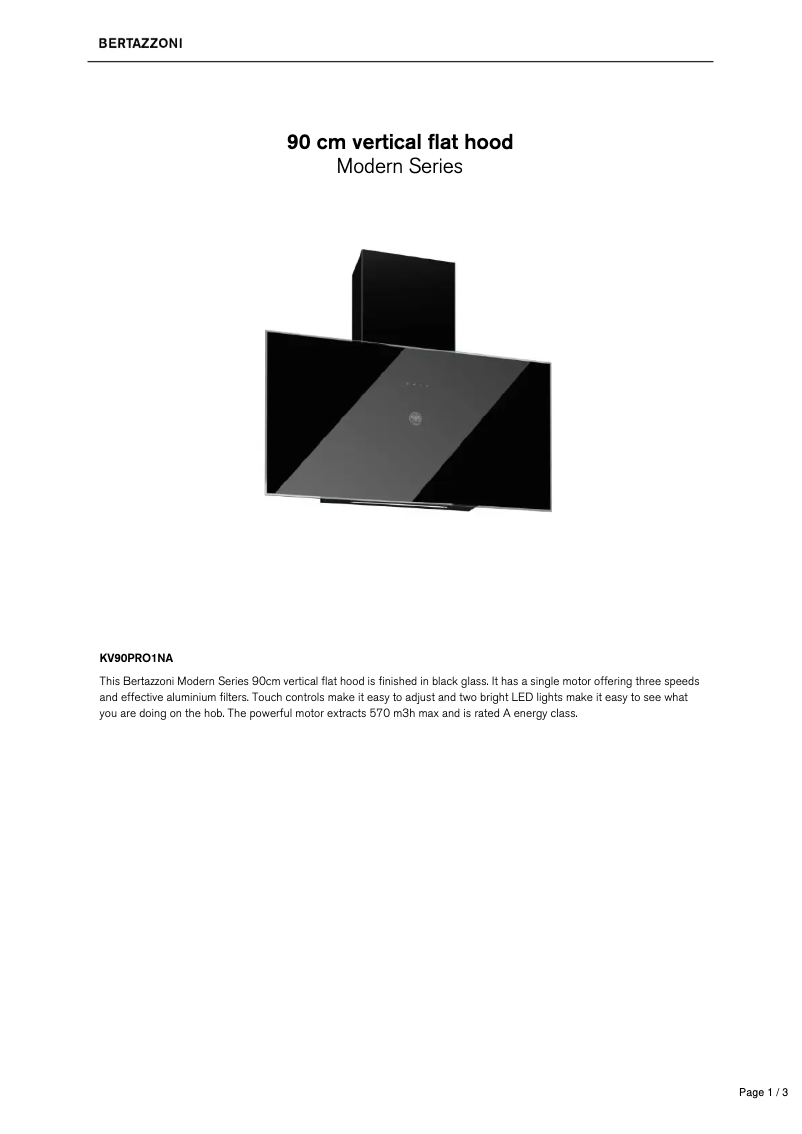 BERTAZZONI

90 cm vertical flat hood
Modern Series

KV90PRO1NA

This Bertazzoni Modern Series 90cm vertical flat hood is finished in black glass. It has a single motor offering three speeds and effective aluminium filters. Touch controls make it easy to adjust and two bright LED lights make it easy to see what you are doing on the hob. The powerful motor extracts 570 m3h max and is rated A energy class.

Page 1 / 3